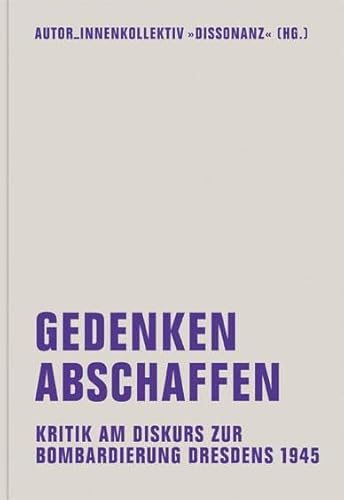 AUTOR_INNENKOLLEKTIV »DISSONANZ« (HG.)

GEDENKEN ABSCHAFFEN

KRITIK AM DISKURS ZUR BOMBARDIERUNG DRESDENS 1945